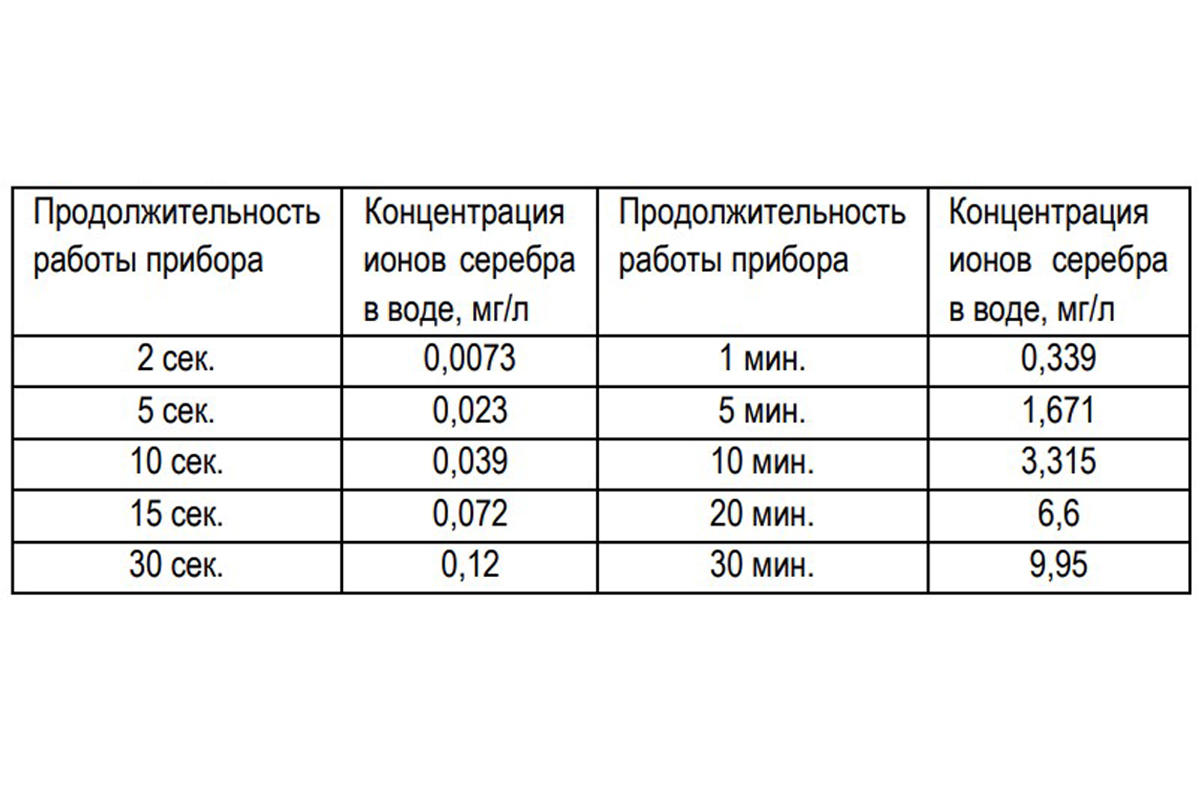 | Продолжительность работы прибора | Концентрация ионов серебра в воде, мг/л | Продолжительность работы прибора | Концентрация ионов серебра в воде, мг/л |
|---|---|---|---|
| 2 сек. | 0,0073 | 1 мин. | 0,339 |
| 5 сек. | 0,023 | 5 мин. | 1,671 |
| 10 сек. | 0,039 | 10 мин. | 3,315 |
| 15 сек. | 0,072 | 20 мин. | 6,6 |
| 30 сек. | 0,12 | 30 мин. | 9,95 |